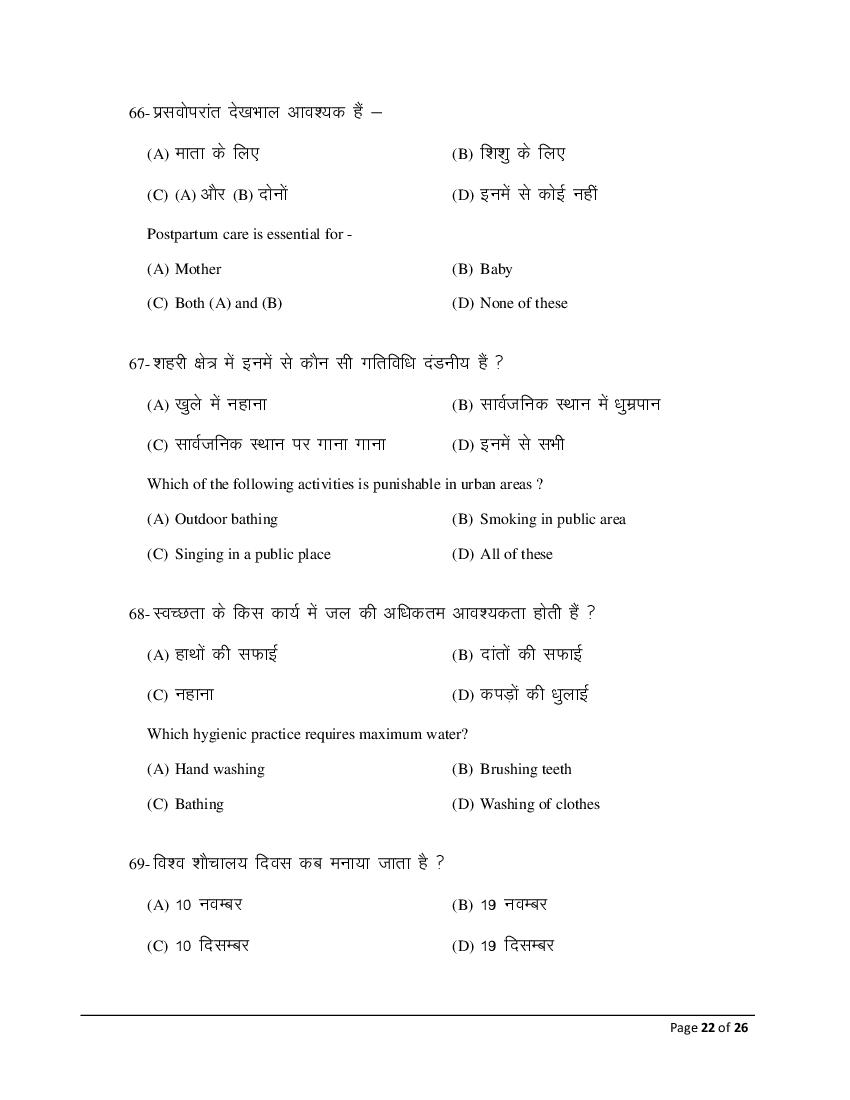 66- प्रसवोपरांत देखभाल आवश्यक हैं –

(A) माता के लिए
(B) शिशु के लिए
(C) (A) और (B) दोनों
(D) इनमें से कोई नहीं

Postpartum care is essential for -

(A) Mother
(B) Baby
(C) Both (A) and (B)
(D) None of these

67- शहरी क्षेत्र में इनमें से कौन सी गतिविधि दंडनीय हैं ?

(A) खुले में नहाना
(B) सार्वजनिक स्थान में धुम्रपान
(C) सार्वजनिक स्थान पर गाना गाना
(D) इनमें से सभी

Which of the following activities is punishable in urban areas ?

(A) Outdoor bathing
(B) Smoking in public area
(C) Singing in a public place
(D) All of these

68- स्वच्छता के किस कार्य में जल की अधिकतम आवश्यकता होती हैं ?

(A) हाथों की सफाई
(B) दांतों की सफाई
(C) नहाना
(D) कपड़ों की धुलाई

Which hygienic practice requires maximum water?

(A) Hand washing
(B) Brushing teeth
(C) Bathing
(D) Washing of clothes

69- विश्व शौचालय दिवस कब मनाया जाता है ?

(A) 10 नवम्बर
(B) 19 नवम्बर
(C) 10 दिसम्बर
(D) 19 दिसम्बर

Page 22 of 26